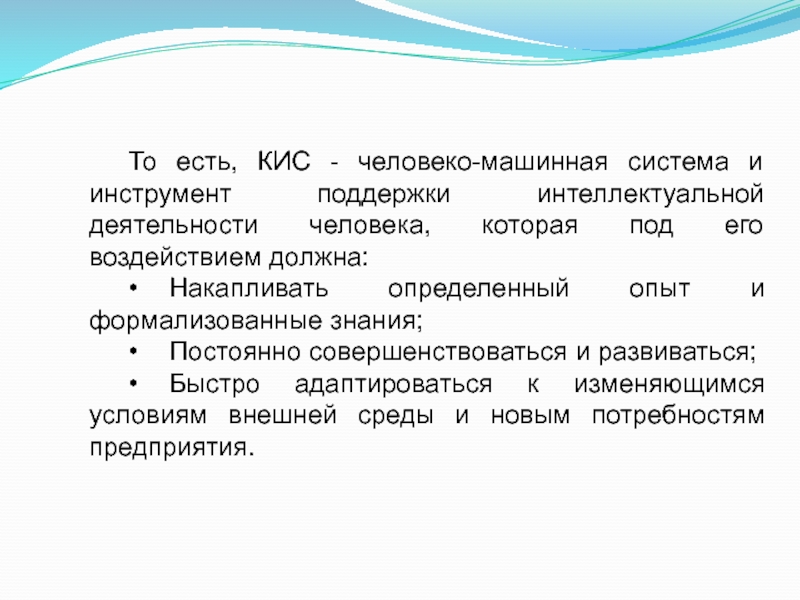 То есть, КИС - человеко-машинная система и инструмент поддержки интеллектуальной деятельности человека, которая под его воздействием должна:

• Накапливать определенный опыт и формализованные знания;

• Постоянно совершенствоваться и развиваться;

• Быстро адаптироваться к изменяющимся условиям внешней среды и новым потребностям предприятия.